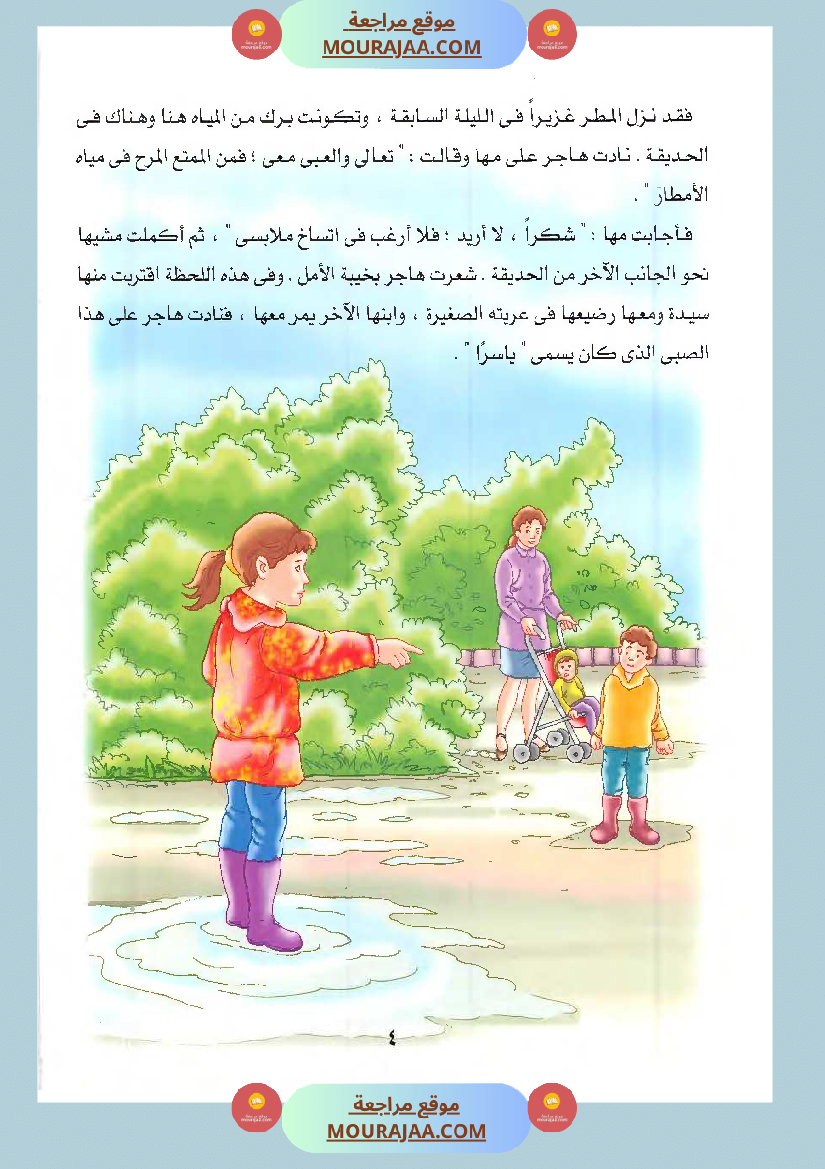 موقع مراجعة
MOURAJAA.COM

فقد نزل المطر غزيراً فى الليلة السابقة ، وتكونت برك من المياه هنا وهناك فى الحديقة . نادت هاجر على مها وقالت : " تعالى والعبى معى ؛ فمن الممتع المرح فى مياه الأمطار " .

فأجابت مها : " شكراً ، لا أريد ؛ فلا أرغب فى اتساخ ملابسى " ، ثم أكملت مشيها نحو الجانب الآخر من الحديقة . شعرت هاجر بخيبة الأمل . وفى هذه اللحظة اقتربت منها سيدة ومعها رضيعها فى عربته الصغيرة ، وابنها الآخر يمر معها ، فنادت هاجر على هذا الصبى الذى كان يسمى " ياسرًا " .

٤

موقع مراجعة
MOURAJAA.COM